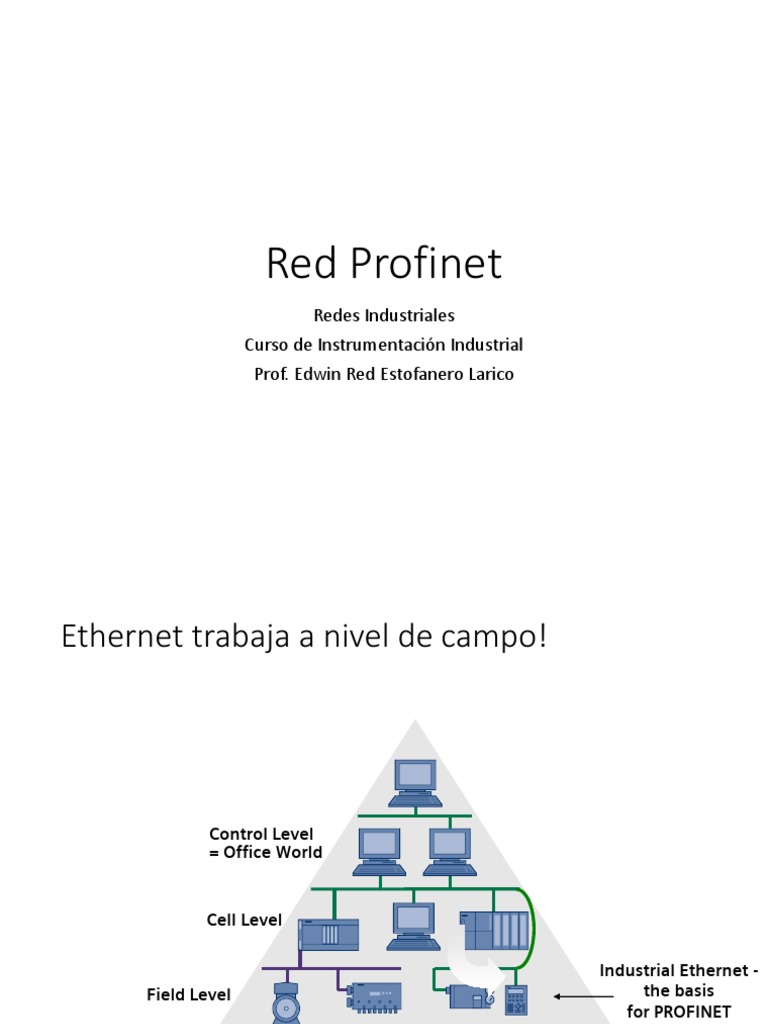 Red Profinet

Redes Industriales
Curso de Instrumentación Industrial
Prof. Edwin Red Estofanero Larico

Ethernet trabaja a nivel de campo!

Control Level
= Office World

Cell Level

Field Level

Industrial Ethernet - the basis for PROFINET